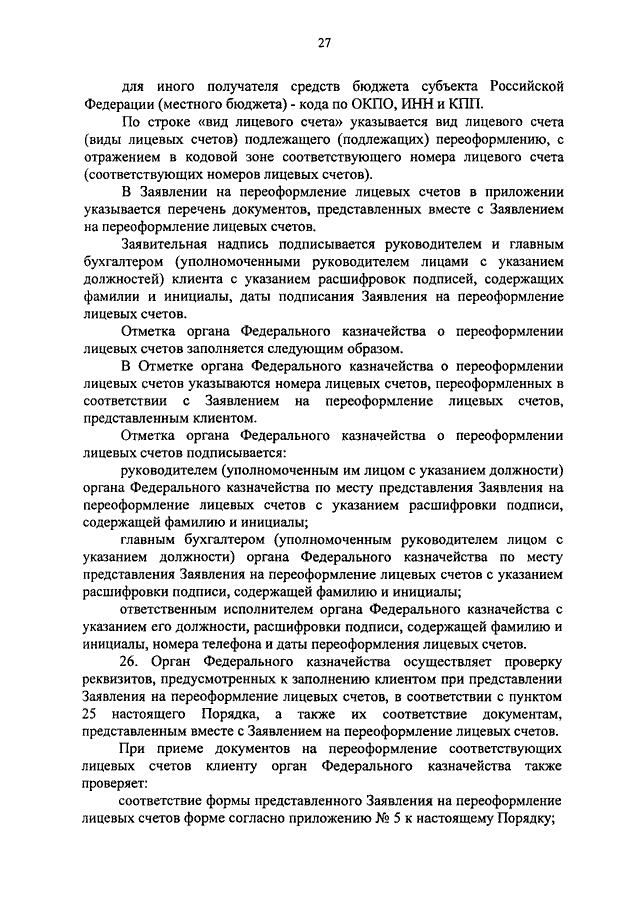 27

для иного получателя средств бюджета субъекта Российской Федерации (местного бюджета) - кода по ОКПО, ИНН и КПП.

По строке «вид лицевого счета» указывается вид лицевого счета (виды лицевых счетов) подлежащего (подлежащих) переоформлению, с отражением в кодовой зоне соответствующего номера лицевого счета (соответствующих номеров лицевых счетов).

В Заявлении на переоформление лицевых счетов в приложении указывается перечень документов, представленных вместе с Заявлением на переоформление лицевых счетов.

Заявительная надпись подписывается руководителем и главным бухгалтером (уполномоченными руководителем лицами с указанием должностей) клиента с указанием расшифровок подписей, содержащих фамилии и инициалы, даты подписания Заявления на переоформление лицевых счетов.

Отметка органа Федерального казначейства о переоформлении лицевых счетов заполняется следующим образом.

В Отметке органа Федерального казначейства о переоформлении лицевых счетов указываются номера лицевых счетов, переоформленных в соответствии с Заявлением на переоформление лицевых счетов, представленным клиентом.

Отметка органа Федерального казначейства о переоформлении лицевых счетов подписывается:

руководителем (уполномоченным им лицом с указанием должности) органа Федерального казначейства по месту представления Заявления на переоформление лицевых счетов с указанием расшифровки подписи, содержащей фамилию и инициалы;

главным бухгалтером (уполномоченным руководителем лицом с указанием должности) органа Федерального казначейства по месту представления Заявления на переоформление лицевых счетов с указанием расшифровки подписи, содержащей фамилию и инициалы;

ответственным исполнителем органа Федерального казначейства с указанием его должности, расшифровки подписи, содержащей фамилию и инициалы, номера телефона и даты переоформления лицевых счетов.

26. Орган Федерального казначейства осуществляет проверку реквизитов, предусмотренных к заполнению клиентом при представлении Заявления на переоформление лицевых счетов, в соответствии с пунктом 25 настоящего Порядка, а также их соответствие документам, представленным вместе с Заявлением на переоформление лицевых счетов.

При приеме документов на переоформление соответствующих лицевых счетов клиенту орган Федерального казначейства также проверяет:

соответствие формы представленного Заявления на переоформление лицевых счетов форме согласно приложению № 5 к настоящему Порядку;